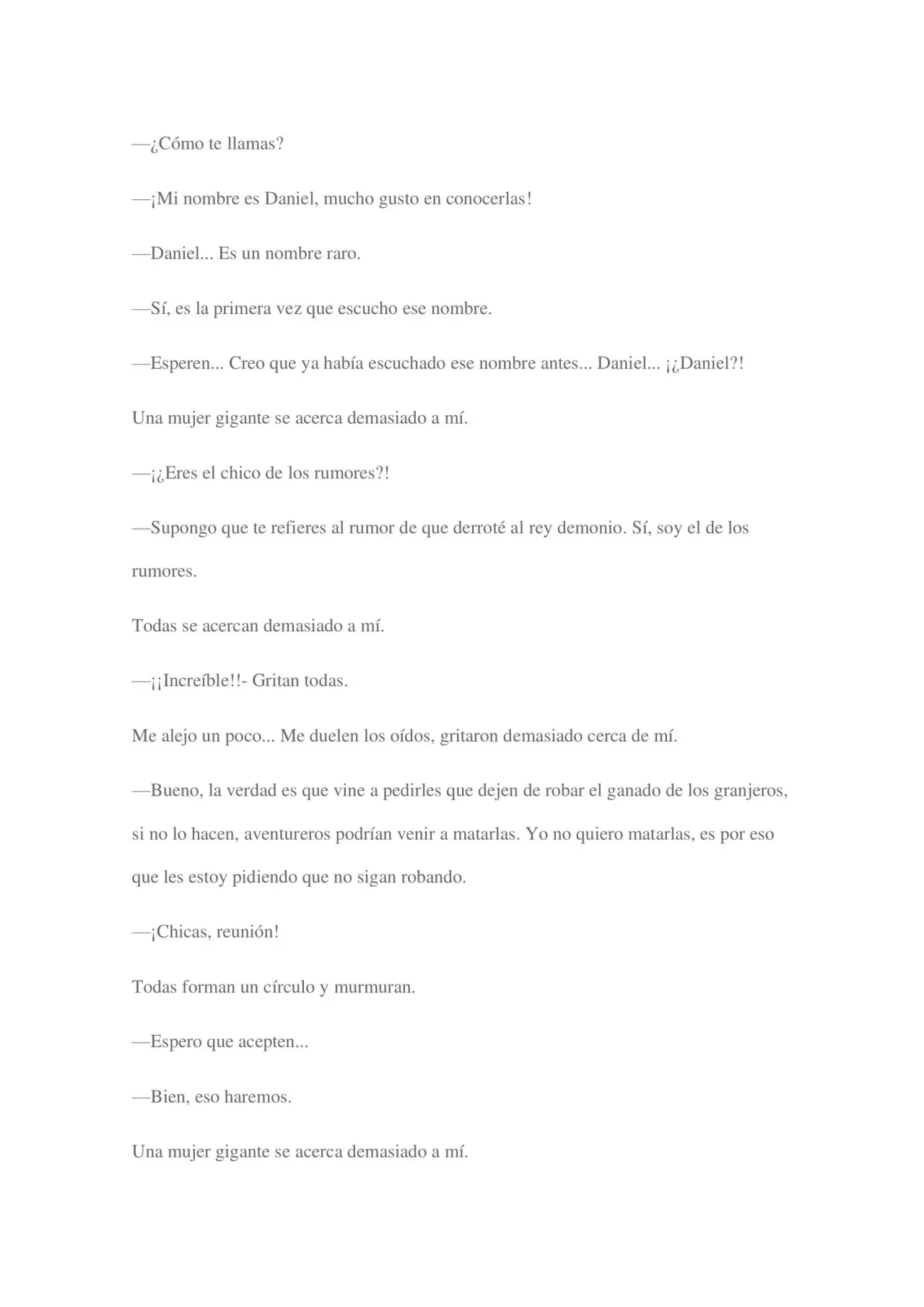 —¿Cómo te llamas?

—¡Mi nombre es Daniel, mucho gusto en conocerlas!

—Daniel... Es un nombre raro.

—Sí, es la primera vez que escucho ese nombre.

—Esperen... Creo que ya había escuchado ese nombre antes... Daniel... ¡¿Daniel?!

Una mujer gigante se acerca demasiado a mí.

—¡¿Eres el chico de los rumores?!

—Supongo que te refieres al rumor de que derroté al rey demonio. Sí, soy el de los rumores.

Todas se acercan demasiado a mí.

—¡¡Increíble!!- Gritan todas.

Me alejo un poco... Me duelen los oídos, gritaron demasiado cerca de mí.

—Bueno, la verdad es que vine a pedirles que dejen de robar el ganado de los granjeros, si no lo hacen, aventureros podrían venir a matarlas. Yo no quiero matarlas, es por eso que les estoy pidiendo que no sigan robando.

—¡Chicas, reunión!

Todas forman un círculo y murmuran.

—Espero que acepten...

—Bien, eso haremos.

Una mujer gigante se acerca demasiado a mí.